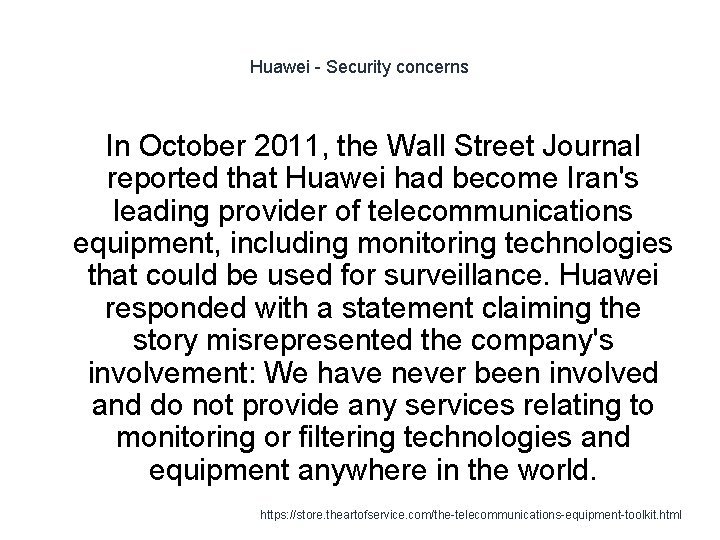 Huawei - Security concerns

In October 2011, the Wall Street Journal reported that Huawei had become Iran's leading provider of telecommunications equipment, including monitoring technologies that could be used for surveillance. Huawei responded with a statement claiming the story misrepresented the company's involvement: We have never been involved and do not provide any services relating to monitoring or filtering technologies and equipment anywhere in the world.

https://store.theartofservice.com/the-telecommunications-equipment-toolkit.html